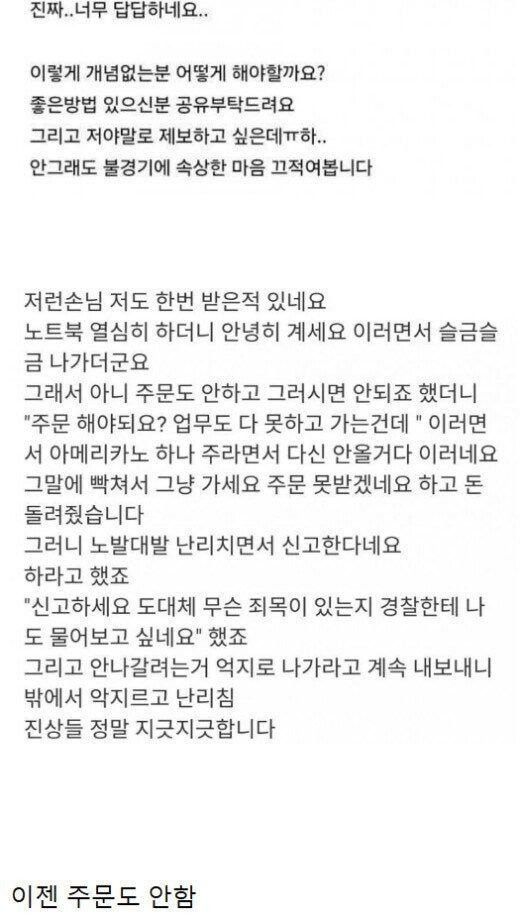 진짜..너무 답답하네요..

이렇게 개념없는분 어떻게 해야할까요?
좋은방법 있으신분 공유부탁드려요
그리고 저야말로 제보하고 싶은데ㅠ하..
안그래도 불경기에 속상한 마음 끄적여봅니다

저런손님 저도 한번 받은적 있네요
노트북 열심히 하더니 안녕히 계세요 이러면서 슬금슬금 나가더군요
그래서 아니 주문도 안하고 그러시면 안되죠 했더니 "주문 해야되요? 업무도 다 못하고 가는건데 " 이러면서 아메리카노 하나 주라면서 다신 안올거다 이러네요
그말에 빡쳐서 그냥 가세요 주문 못받겠네요 하고 돈 돌려줬습니다
그러니 노발대발 난리치면서 신고한다네요
하라고 했죠
"신고하세요 도대체 무슨 죄목이 있는지 경찰한테 나도 물어보고 싶네요" 했죠
그리고 안나갈려는거 억지로 나가라고 계속 내보내니 밖에서 악지르고 난리침
진상들 정말 지긋지긋합니다

이젠 주문도 안함